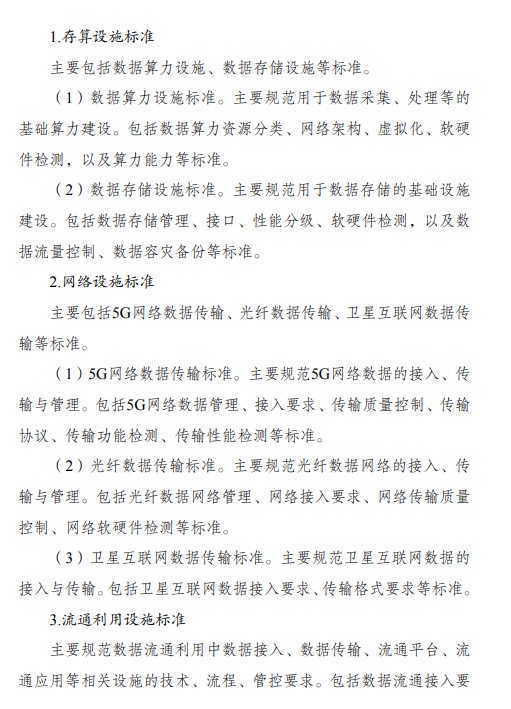 1.存算设施标准

主要包括数据算力设施、数据存储设施等标准。

（1）数据算力设施标准。主要规范用于数据采集、处理等的基础算力建设。包括数据算力资源分类、网络架构、虚拟化、软硬件检测，以及算力能力等标准。

（2）数据存储设施标准。主要规范用于数据存储的基础设施建设。包括数据存储管理、接口、性能分级、软硬件检测，以及数据流量控制、数据容灾备份等标准。

2.网络设施标准

主要包括5G网络数据传输、光纤数据传输、卫星互联网数据传输等标准。

（1）5G网络数据传输标准。主要规范5G网络数据的接入、传输与管理。包括5G网络数据管理、接入要求、传输质量控制、传输协议、传输功能检测、传输性能检测等标准。

（2）光纤数据传输标准。主要规范光纤数据网络的接入、传输与管理。包括光纤数据网络管理、网络接入要求、网络传输质量控制、网络软硬件检测等标准。

（3）卫星互联网数据传输标准。主要规范卫星互联网数据的接入与传输。包括卫星互联网数据接入要求、传输格式要求等标准。

3.流通利用设施标准

主要规范数据流通利用中数据接入、数据传输、流通平台、流通应用等相关设施的技术、流程、管控要求。包括数据流通接入要